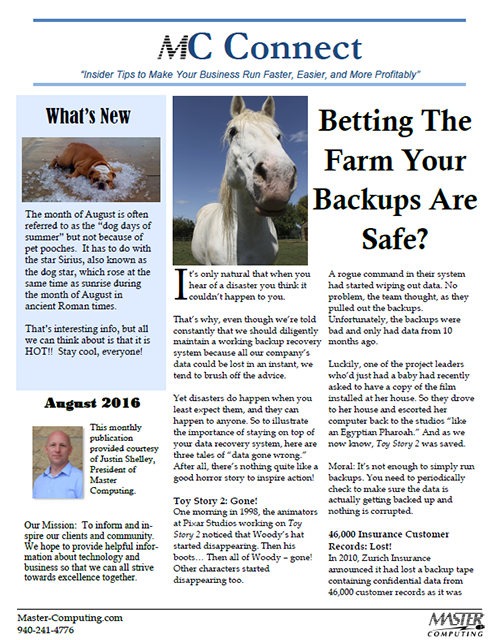 MC Connect

"Insider Tips to Make Your Business Run Faster, Easier, and More Profitably"

What's New

The month of August is often referred to as the "dog days of summer" but not because of pet pooches. It has to do with the star Sirius, also known as the dog star, which rose at the same time as sunrise during the month of August in ancient Roman times.

That's interesting info, but all we can think about is that it is HOT!! Stay cool, everyone!

August 2016

This monthly publication provided courtesy of Justin Shelley, President of Master Computing.

Our Mission: To inform and inspire our clients and community. We hope to provide helpful information about technology and business so that we can all strive towards excellence together.

Betting The Farm Your Backups Are Safe?

It's only natural that when you hear of a disaster you think it couldn't happen to you.

That's why, even though we're told constantly that we should diligently maintain a working backup recovery system because all our company's data could be lost in an instant, we tend to brush off the advice.

Yet disasters do happen when you least expect them, and they can happen to anyone. So to illustrate the importance of staying on top of your data recovery system, here are three tales of "data gone wrong." After all, there's nothing quite like a good horror story to inspire action!

Toy Story 2: Gone!
One morning in 1998, the animators at Pixar Studios working on Toy Story 2 noticed that Woody's hat started disappearing. Then his boots… Then all of Woody – gone! Other characters started disappearing too.

A rogue command in their system had started wiping out data. No problem, the team thought, as they pulled out the backups. Unfortunately, the backups were bad and only had data from 10 months ago.

Luckily, one of the project leaders who'd just had a baby had recently asked to have a copy of the film installed at her house. So they drove to her house and escorted her computer back to the studios "like an Egyptian Pharoah." And as we now know, Toy Story 2 was saved.

Moral: It's not enough to simply run backups. You need to periodically check to make sure the data is actually getting backed up and nothing is corrupted.

46,000 Insurance Customer Records: Lost!
In 2010, Zurich Insurance announced it had lost a backup tape containing confidential data from 46,000 customer records as it was

Master-Computing.com
940-241-4776

MASTER COMPUTING